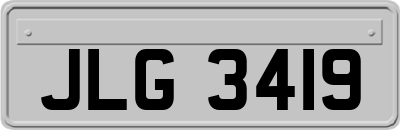 JLG 3419